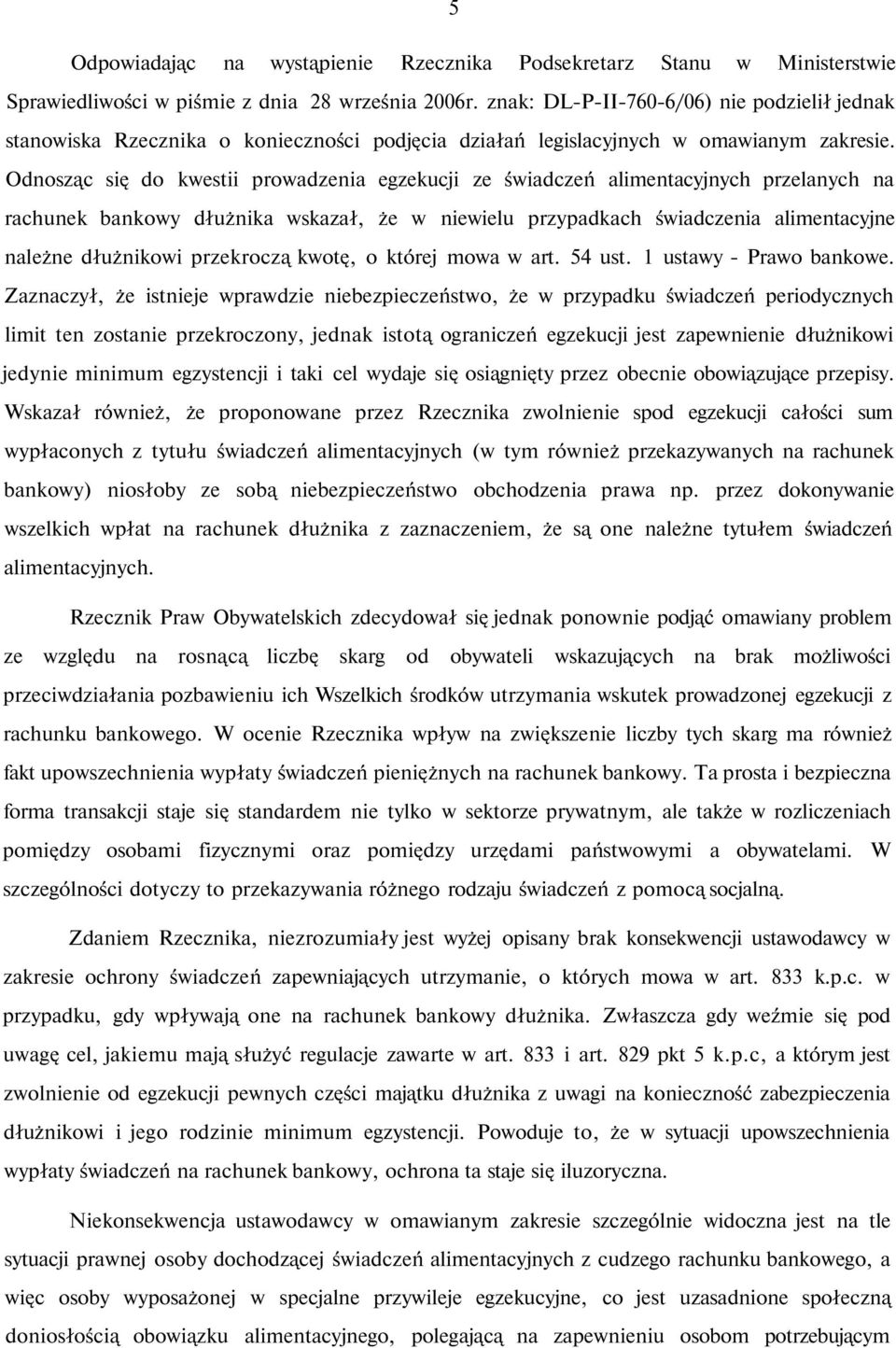 5

Odpowiadając na wystąpienie Rzecznika Podsekretarz Stanu w Ministerstwie Sprawiedliwości w piśmie z dnia 28 września 2006r. znak: DL-P-II-760-6/06) nie podzielił jednak stanowiska Rzecznika o konieczności podjęcia działań legislacyjnych w omawianym zakresie. Odnosząc się do kwestii prowadzenia egzekucji ze świadczeń alimentacyjnych przelanych na rachunek bankowy dłużnika wskazał, że w niewielu przypadkach świadczenia alimentacyjne należne dłużnikowi przekroczą kwotę, o której mowa w art. 54 ust. 1 ustawy - Prawo bankowe. Zaznaczył, że istnieje wprawdzie niebezpieczeństwo, że w przypadku świadczeń periodycznych limit ten zostanie przekroczony, jednak istotą ograniczeń egzekucji jest zapewnienie dłużnikowi jedynie minimum egzystencji i taki cel wydaje się osiągnięty przez obecnie obowiązujące przepisy. Wskazał również, że proponowane przez Rzecznika zwolnienie spod egzekucji całości sum wypłaconych z tytułu świadczeń alimentacyjnych (w tym również przekazywanych na rachunek bankowy) niosłoby ze sobą niebezpieczeństwo obchodzenia prawa np. przez dokonywanie wszelkich wpłat na rachunek dłużnika z zaznaczeniem, że są one należne tytułem świadczeń alimentacyjnych.

Rzecznik Praw Obywatelskich zdecydował się jednak ponownie podjąć omawiany problem ze względu na rosnącą liczbę skarg od obywateli wskazujących na brak możliwości przeciwdziałania pozbawieniu ich Wszelkich środków utrzymania wskutek prowadzonej egzekucji z rachunku bankowego. W ocenie Rzecznika wpływ na zwiększenie liczby tych skarg ma również fakt upowszechnienia wypłaty świadczeń pieniężnych na rachunek bankowy. Ta prosta i bezpieczna forma transakcji staje się standardem nie tylko w sektorze prywatnym, ale także w rozliczeniach pomiędzy osobami fizycznymi oraz pomiędzy urzędami państwowymi a obywatelami. W szczególności dotyczy to przekazywania różnego rodzaju świadczeń z pomocą socjalną.

Zdaniem Rzecznika, niezrozumiały jest wyżej opisany brak konsekwencji ustawodawcy w zakresie ochrony świadczeń zapewniających utrzymanie, o których mowa w art. 833 k.p.c. w przypadku, gdy wpływają one na rachunek bankowy dłużnika. Zwłaszcza gdy weźmie się pod uwagę cel, jakiemu mają służyć regulacje zawarte w art. 833 i art. 829 pkt 5 k.p.c, a którym jest zwolnienie od egzekucji pewnych części majątku dłużnika z uwagi na konieczność zabezpieczenia dłużnikowi i jego rodzinie minimum egzystencji. Powoduje to, że w sytuacji upowszechnienia wypłaty świadczeń na rachunek bankowy, ochrona ta staje się iluzoryczna.

Niekonsekwencja ustawodawcy w omawianym zakresie szczególnie widoczna jest na tle sytuacji prawnej osoby dochodzącej świadczeń alimentacyjnych z cudzego rachunku bankowego, a więc osoby wyposażonej w specjalne przywileje egzekucyjne, co jest uzasadnione społeczną doniosłością obowiązku alimentacyjnego, polegającą na zapewnieniu osobom potrzebującym